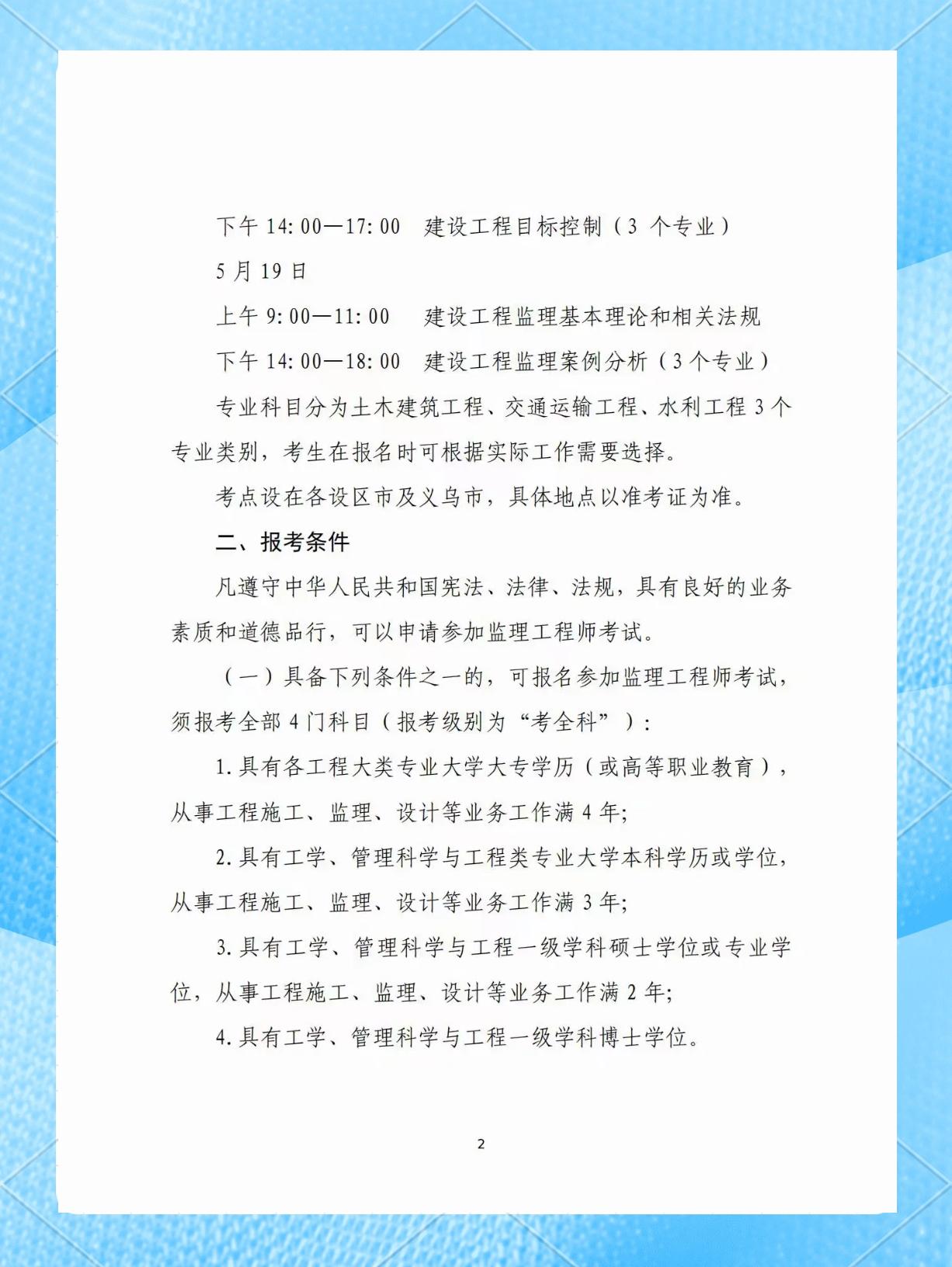 下午 14:00—17:00　建设工程目标控制（3 个专业）

5 月 19 日

上午 9:00—11:00　建设工程监理基本理论和相关法规

下午 14:00—18:00　建设工程监理案例分析（3 个专业）

专业科目分为土木建筑工程、交通运输工程、水利工程 3 个专业类别，考生在报名时可根据实际工作需要选择。

考点设在各设区市及义乌市，具体地点以准考证为准。

二、报考条件

凡遵守中华人民共和国宪法、法律、法规，具有良好的业务素质和道德品行，可以申请参加监理工程师考试。

（一）具备下列条件之一的，可报名参加监理工程师考试，须报考全部 4 门科目（报考级别为“考全科”）：

1. 具有各工程大类专业大学大专学历（或高等职业教育），从事工程施工、监理、设计等业务工作满 4 年;

2. 具有工学、管理科学与工程类专业大学本科学历或学位，从事工程施工、监理、设计等业务工作满 3 年;

3. 具有工学、管理科学与工程一级学科硕士学位或专业学位，从事工程施工、监理、设计等业务工作满 2 年;

4. 具有工学、管理科学与工程一级学科博士学位。

2